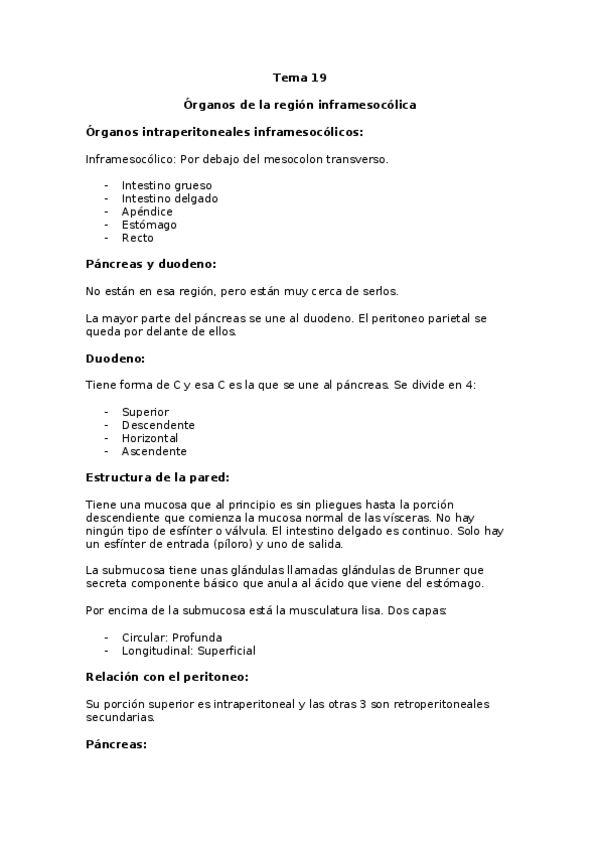 Tema 19

Órganos de la región inframesocólica

Órganos intraperitoneales inframesocólicos:

Inframesocólico: Por debajo del mesocolon transverso.

- Intestino grueso
- Intestino delgado
- Apéndice
- Estómago
- Recto

Páncreas y duodeno:

No están en esa región, pero están muy cerca de serlos.

La mayor parte del páncreas se une al duodeno. El peritoneo parietal se queda por delante de ellos.

Duodeno:

Tiene forma de C y esa C es la que se une al páncreas. Se divide en 4:

- Superior
- Descendente
- Horizontal
- Ascendente

Estructura de la pared:

Tiene una mucosa que al principio es sin pliegues hasta la porción descendiente que comienza la mucosa normal de las vísceras. No hay ningún tipo de esfínter o válvula. El intestino delgado es continuo. Solo hay un esfínter de entrada (píloro) y uno de salida.

La submucosa tiene unas glándulas llamadas glándulas de Brunner que secreta componente básico que anula al ácido que viene del estómago.

Por encima de la submucosa está la musculatura lisa. Dos capas:

- Circular: Profunda
- Longitudinal: Superficial

Relación con el peritoneo:

Su porción superior es intraperitoneal y las otras 3 son retroperitoneales secundarias.

Páncreas: